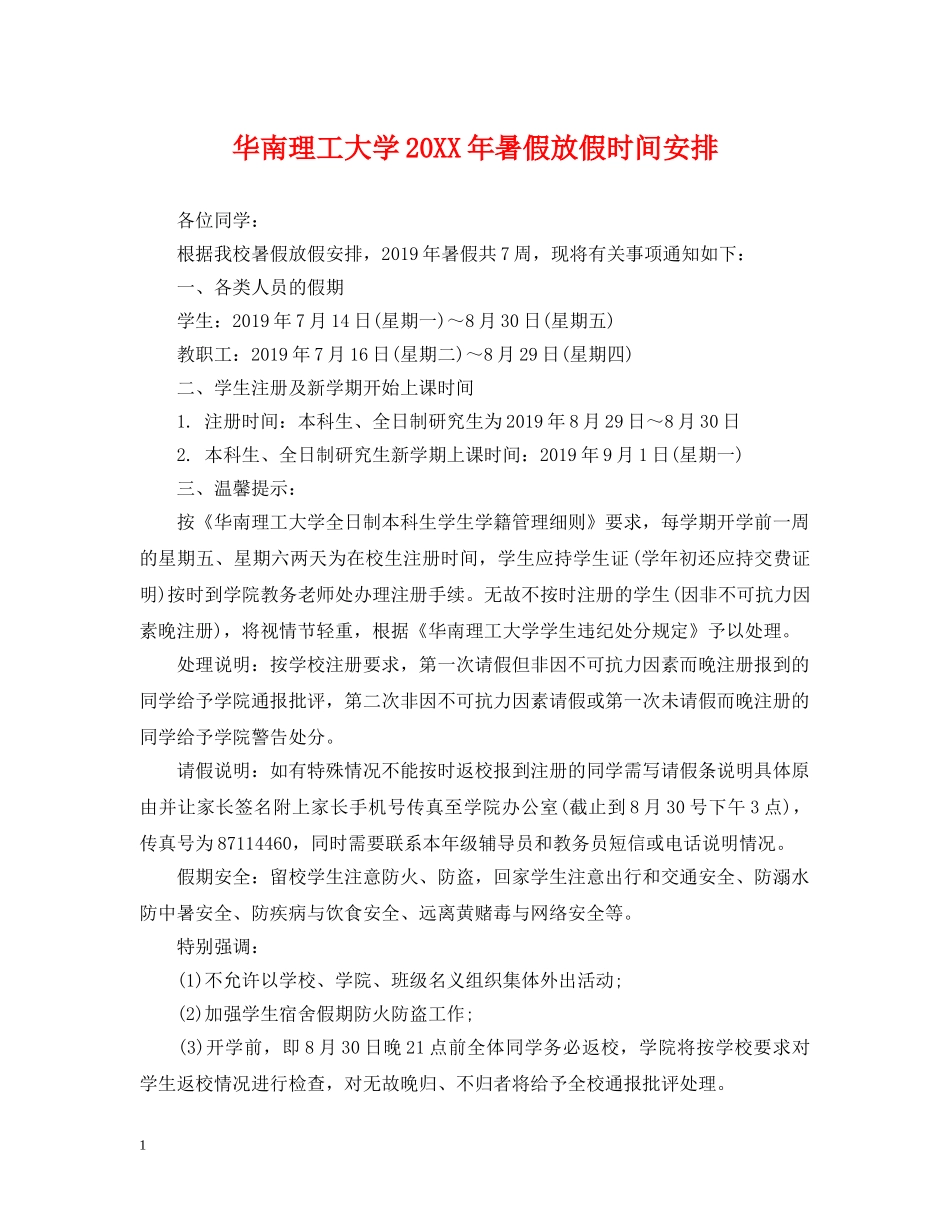 华南理工大学20XX年暑假放假时间安排

各位同学：

根据我校暑假放假安排，2019年暑假共7周，现将有关事项通知如下：

一、各类人员的假期

学生：2019年7月14日(星期一)～8月30日(星期五)

教职工：2019年7月16日(星期二)～8月29日(星期四)

二、学生注册及新学期开始上课时间

1. 注册时间：本科生、全日制研究生为2019年8月29日～8月30日

2. 本科生、全日制研究生新学期上课时间：2019年9月1日(星期一)

三、温馨提示：

按《华南理工大学全日制本科生学生学籍管理细则》要求，每学期开学前一周的星期五、星期六两天为在校生注册时间，学生应持学生证(学年初还应持交费证明)按时到学院教务老师处办理注册手续。无故不按时注册的学生(因非不可抗力因素晚注册)，将视情节轻重，根据《华南理工大学学生违纪处分规定》予以处理。

处理说明：按学校注册要求，第一次请假但非因不可抗力因素而晚注册报到的同学给予学院通报批评，第二次非因不可抗力因素请假或第一次未请假而晚注册的同学给予学院警告处分。

请假说明：如有特殊情况不能按时返校报到注册的同学需写请假条说明具体原由并让家长签名附上家长手机号传真至学院办公室(截止到8月30号下午3点)，传真号为87114460，同时需要联系本年级辅导员和教务员短信或电话说明情况。

假期安全：留校学生注意防火、防盗，回家学生注意出行和交通安全、防溺水防中暑安全、防疾病与饮食安全、远离黄赌毒与网络安全等。

特别强调：

(1)不允许以学校、学院、班级名义组织集体外出活动;

(2)加强学生宿舍假期防火防盗工作;

(3)开学前，即8月30日晚21点前全体同学务必返校，学院将按学校要求对学生返校情况进行检查，对无故晚归、不归者将给予全校通报批评处理。

1